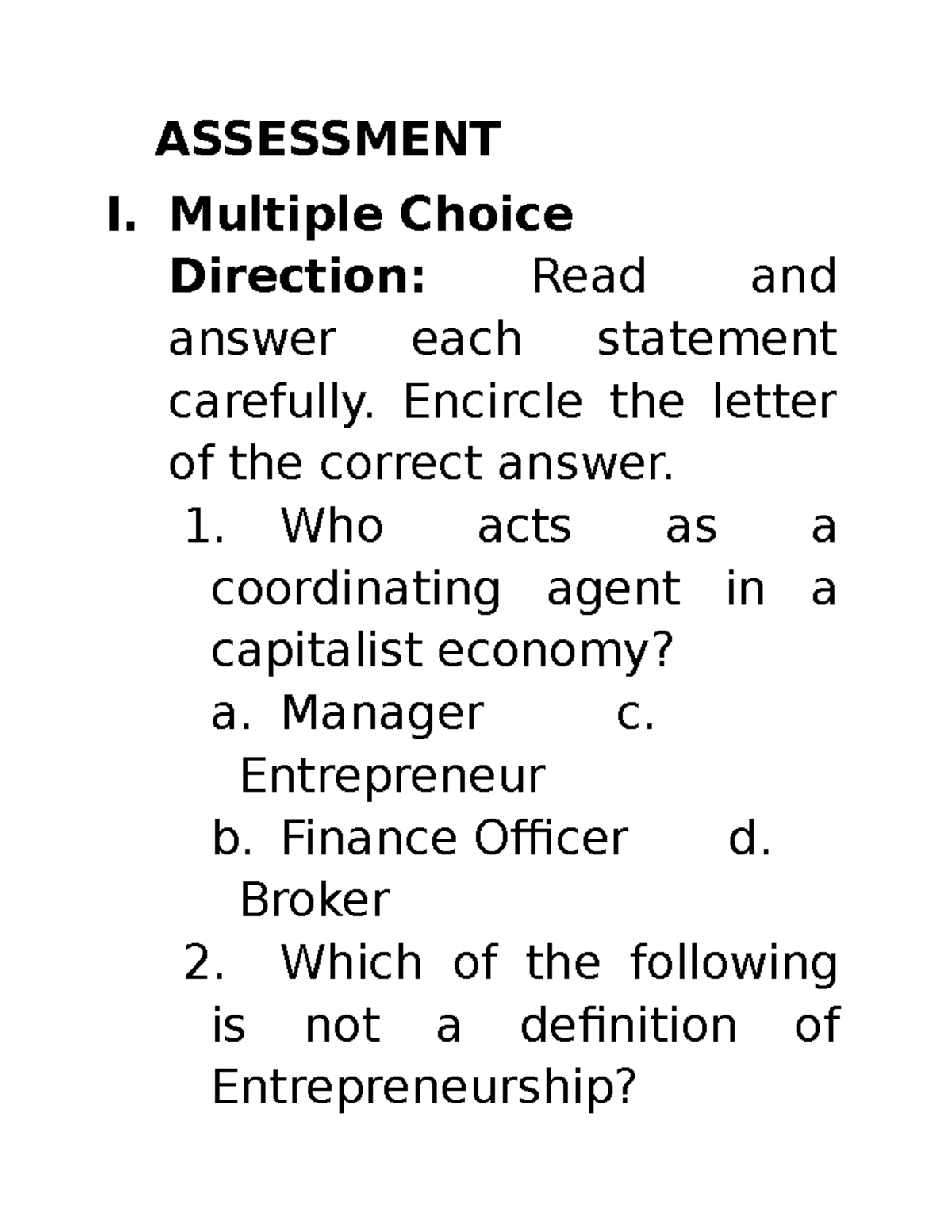 ASSESSMENT

I. Multiple Choice

Direction: Read and answer each statement carefully. Encircle the letter of the correct answer.

1. Who acts as a coordinating agent in a capitalist economy?

a. Manager c. Entrepreneur

b. Finance Officer d. Broker

2. Which of the following is not a definition of Entrepreneurship?